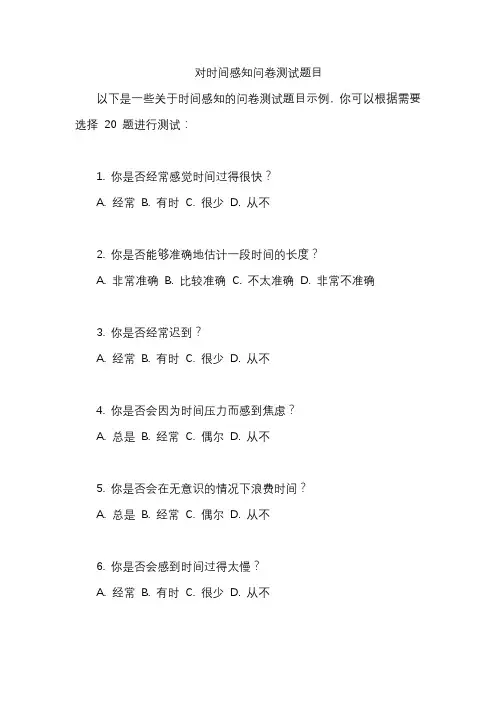 对时间感知问卷测试题目

以下是一些关于时间感知的问卷测试题目示例，你可以根据需要选择 20 题进行测试：

1. 你是否经常感觉时间过得很快？
A. 经常 B. 有时 C. 很少 D. 从不

2. 你是否能够准确地估计一段时间的长度？
A. 非常准确 B. 比较准确 C. 不太准确 D. 非常不准确

3. 你是否经常迟到？
A. 经常 B. 有时 C. 很少 D. 从不

4. 你是否会因为时间压力而感到焦虑？
A. 总是 B. 经常 C. 偶尔 D. 从不

5. 你是否会在无意识的情况下浪费时间？
A. 总是 B. 经常 C. 偶尔 D. 从不

6. 你是否会感到时间过得太慢？
A. 经常 B. 有时 C. 很少 D. 从不